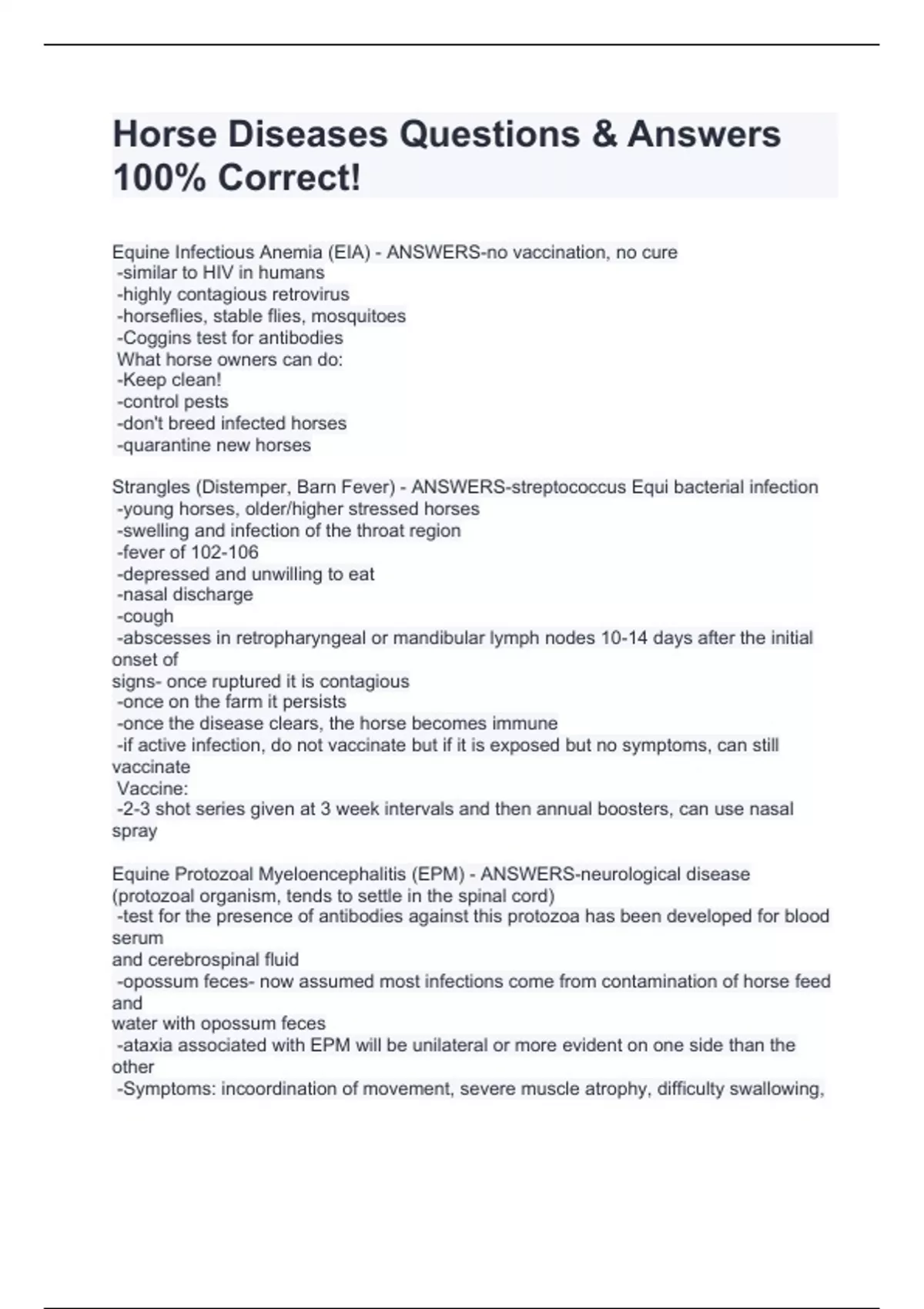 Horse Diseases Questions & Answers 100% Correct!

Equine Infectious Anemia (EIA) - ANSWERS-no vaccination, no cure
-similar to HIV in humans
-highly contagious retrovirus
-horseflies, stable flies, mosquitoes
-Coggins test for antibodies
What horse owners can do:
-Keep clean!
-control pests
-don't breed infected horses
-quarantine new horses

Strangles (Distemper, Barn Fever) - ANSWERS-streptococcus Equi bacterial infection
-young horses, older/higher stressed horses
-swelling and infection of the throat region
-fever of 102-106
-depressed and unwilling to eat
-nasal discharge
-cough
-abscesses in retropharyngeal or mandibular lymph nodes 10-14 days after the initial onset of
signs- once ruptured it is contagious
-once on the farm it persists
-once the disease clears, the horse becomes immune
-if active infection, do not vaccinate but if it is exposed but no symptoms, can still vaccinate
Vaccine:
-2-3 shot series given at 3 week intervals and then annual boosters, can use nasal spray

Equine Protozoal Myeloencephalitis (EPM) - ANSWERS-neurological disease (protozoal organism, tends to settle in the spinal cord)
-test for the presence of antibodies against this protozoa has been developed for blood serum
and cerebrospinal fluid
-opossum feces- now assumed most infections come from contamination of horse feed and
water with opossum feces
-ataxia associated with EPM will be unilateral or more evident on one side than the other
-Symptoms: incoordination of movement, severe muscle atrophy, difficulty swallowing,